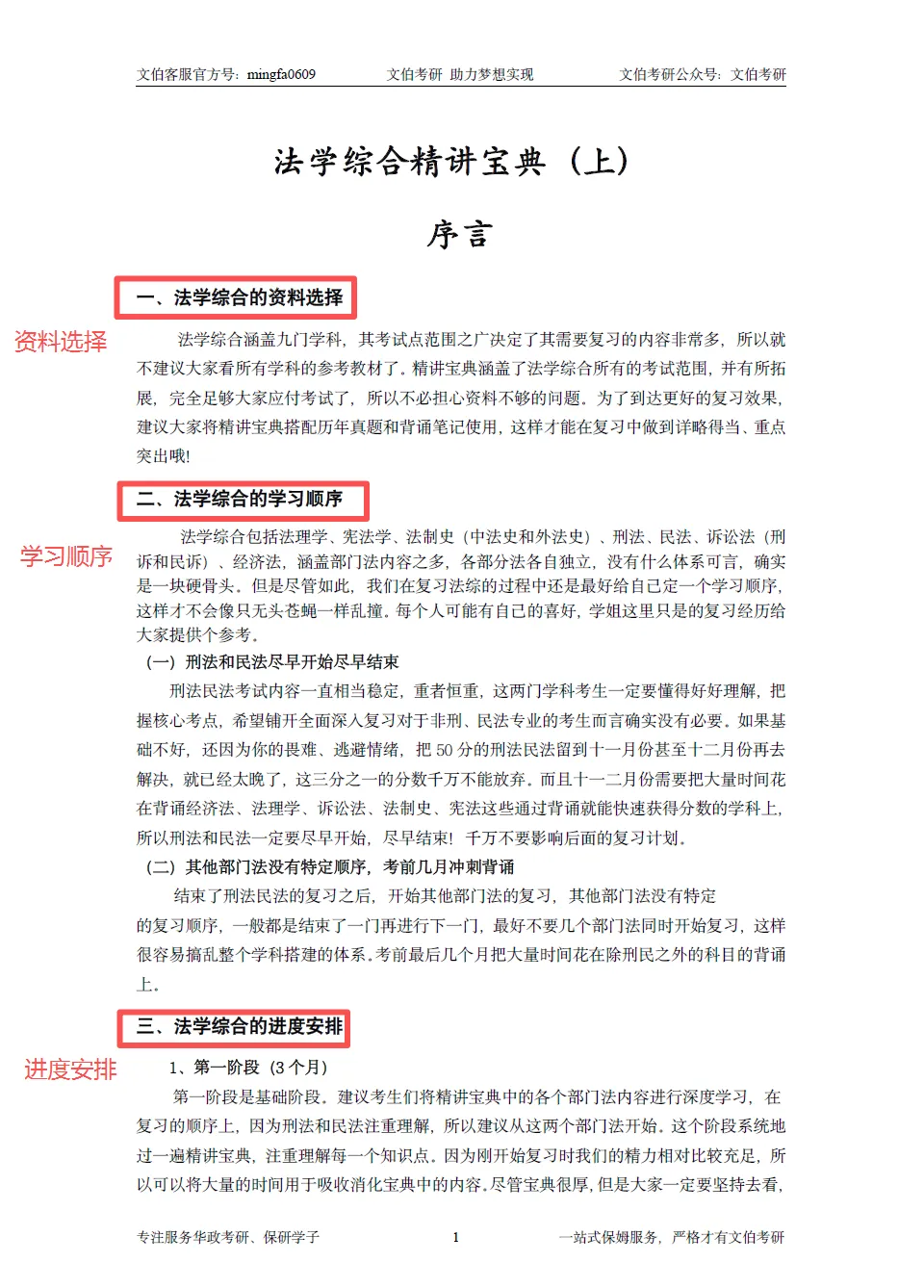 文伯客服官方号：mingfa0609　　文伯考研 助力梦想实现　　文伯考研公众号：文伯考研

法学综合精讲宝典（上）

序言

一、法学综合的资料选择

资料选择

法学综合涵盖九门学科，其考试点范围之广决定了其需要复习的内容非常多，所以就不建议大家看所有学科的参考教材了。精讲宝典涵盖了法学综合所有的考试范围，并有所拓展，完全足够大家应付考试了，所以不必担心资料不够的问题。为了到达更好的复习效果，建议大家将精讲宝典搭配历年真题和背诵笔记使用，这样才能在复习中做到详略得当、重点突出哦！

二、法学综合的学习顺序

学习顺序

法学综合包括法理学、宪法学、法制史（中法史和外法史）、刑法、民法、诉讼法（刑诉和民诉）、经济法，涵盖部门法内容之多，各部分法各自独立，没有什么体系可言，确实是一块硬骨头。但是尽管如此，我们在复习法综的过程中还是最好给自己定一个学习顺序，这样才不会像只无头苍蝇一样乱撞。每个人可能有自己的喜好，学姐这里只是的复习经历给大家提供个参考。

（一）刑法和民法尽早开始尽早结束

刑法民法考试内容一直相当稳定，重者恒重，这两门学科考生一定要懂得好好理解，把握核心考点，希望铺开全面深入复习对于非刑、民法专业的考生而言确实没有必要。如果基础不好，还因为你的畏难、逃避情绪，把 50 分的刑法民法留到十一月份甚至十二月份再去解决，就已经太晚了，这三分之一的分数千万不能放弃。而且十一二月份需要把大量时间花在背诵经济法、法理学、诉讼法、法制史、宪法这些通过背诵就能快速获得分数的学科上，所以刑法和民法一定要尽早开始，尽早结束！千万不要影响后面的复习计划。

（二）其他部门法没有特定顺序，考前几月冲刺背诵

结束了刑法民法的复习之后，开始其他部门法的复习，其他部门法没有特定的复习顺序，一般都是结束了一门再进行下一门，最好不要几个部门法同时开始复习，这样很容易搞乱整个学科搭建的体系。考前最后几个月把大量时间花在除刑民之外的科目的背诵上。

三、法学综合的进度安排

进度安排

1、第一阶段（3 个月）

第一阶段是基础阶段。建议考生们将精讲宝典中的各个部门法内容进行深度学习，在复习的顺序上，因为刑法和民法注重理解，所以建议从这两个部门法开始。这个阶段系统地过一遍精讲宝典，注重理解每一个知识点。因为刚开始复习时我们的精力相对比较充足，所以可以将大量的时间用于吸收消化宝典中的内容。尽管宝典很厚，但是大家一定要坚持去看，

专注服务华政考研、保研学子　　1　　一站式保姆服务，严格才有文伯考研